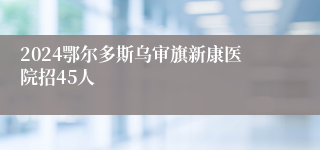 2024鄂尔多斯乌审旗新康医院招45人